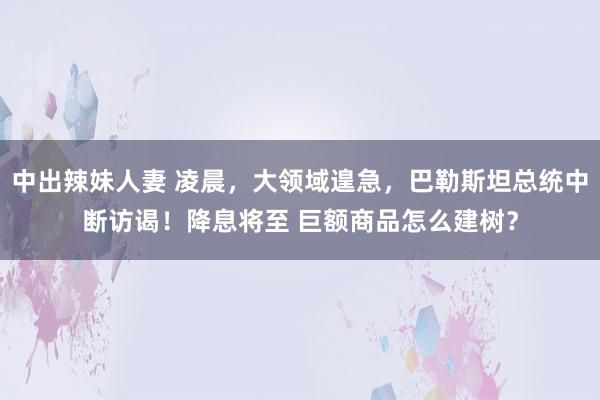 中出辣妹人妻 凌晨，大领域遑急，巴勒斯坦总统中断访谒！降息将至 巨额商品怎么建树？